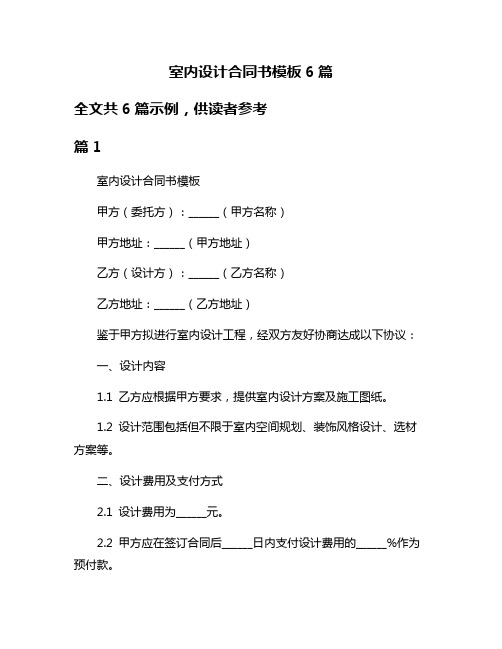 室内设计合同书模板 6 篇

全文共 6 篇示例，供读者参考

篇 1

室内设计合同书模板

甲方（委托方）：______（甲方名称）

甲方地址：______（甲方地址）

乙方（设计方）：______（乙方名称）

乙方地址：______（乙方地址）

鉴于甲方拟进行室内设计工程，经双方友好协商达成以下协议：

一、设计内容

1.1 乙方应根据甲方要求，提供室内设计方案及施工图纸。

1.2 设计范围包括但不限于室内空间规划、装饰风格设计、选材方案等。

二、设计费用及支付方式

2.1 设计费用为______元。

2.2 甲方应在签订合同后______日内支付设计费用的______%作为预付款。